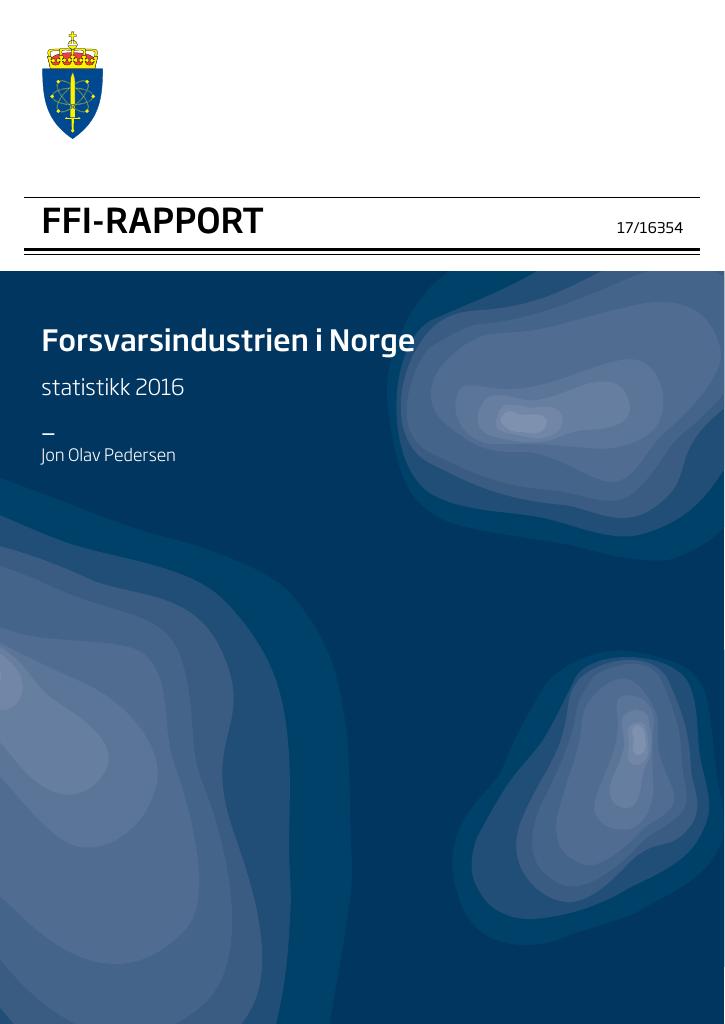 FFI-RAPPORT

17/16354

Forsvarsindustrien i Norge

statistikk 2016

–
Jon Olav Pedersen